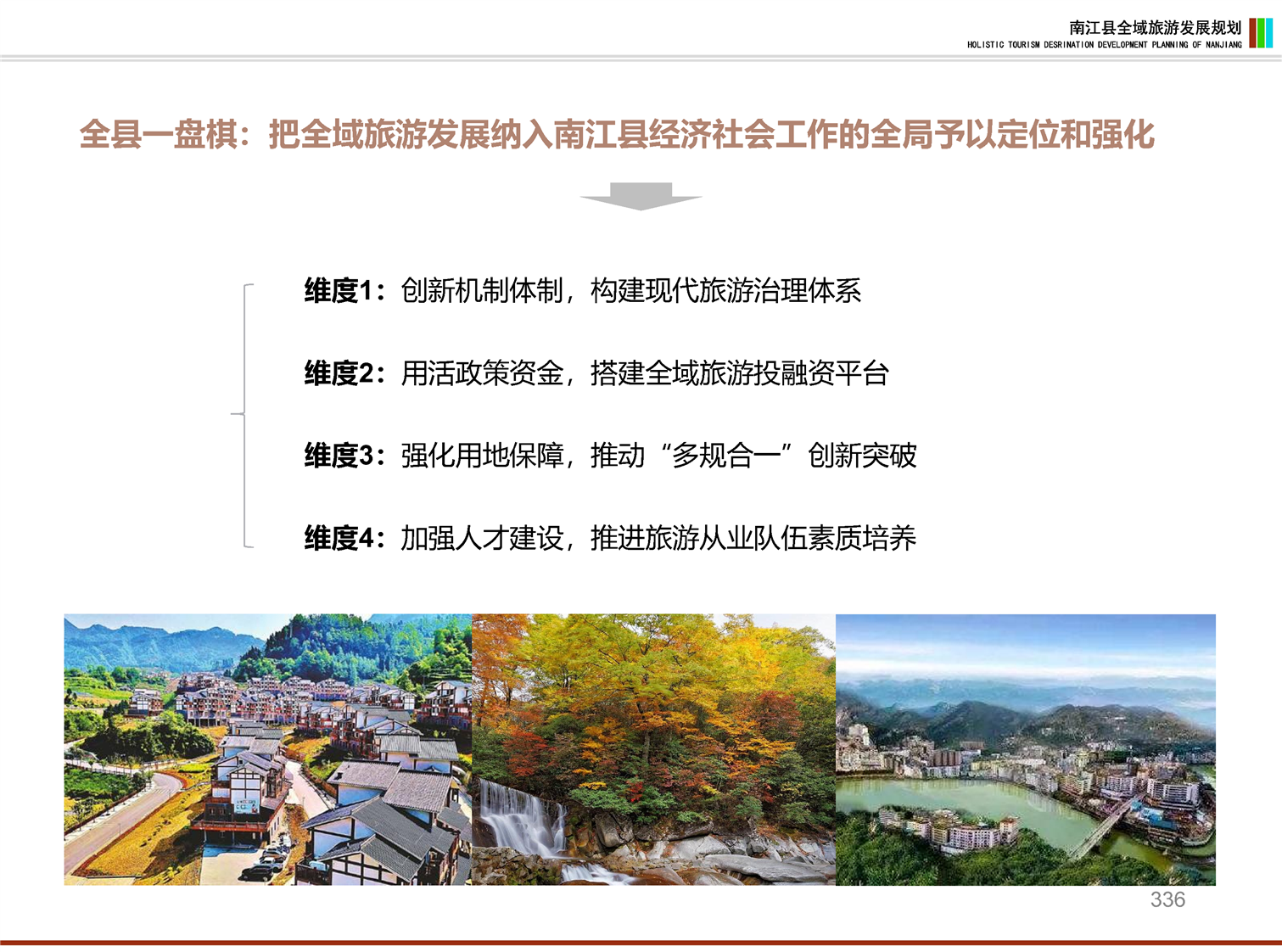 南江县全域旅游发展规划
HOLISTIC TOURISM DESRINATION DEVELOPMENT PLANNING OF NANJIANG

全县一盘棋：把全域旅游发展纳入南江县经济社会工作的全局予以定位和强化

维度1：创新机制体制，构建现代旅游治理体系

维度2：用活政策资金，搭建全域旅游投融资平台

维度3：强化用地保障，推动“多规合一”创新突破

维度4：加强人才建设，推进旅游从业队伍素质培养

336